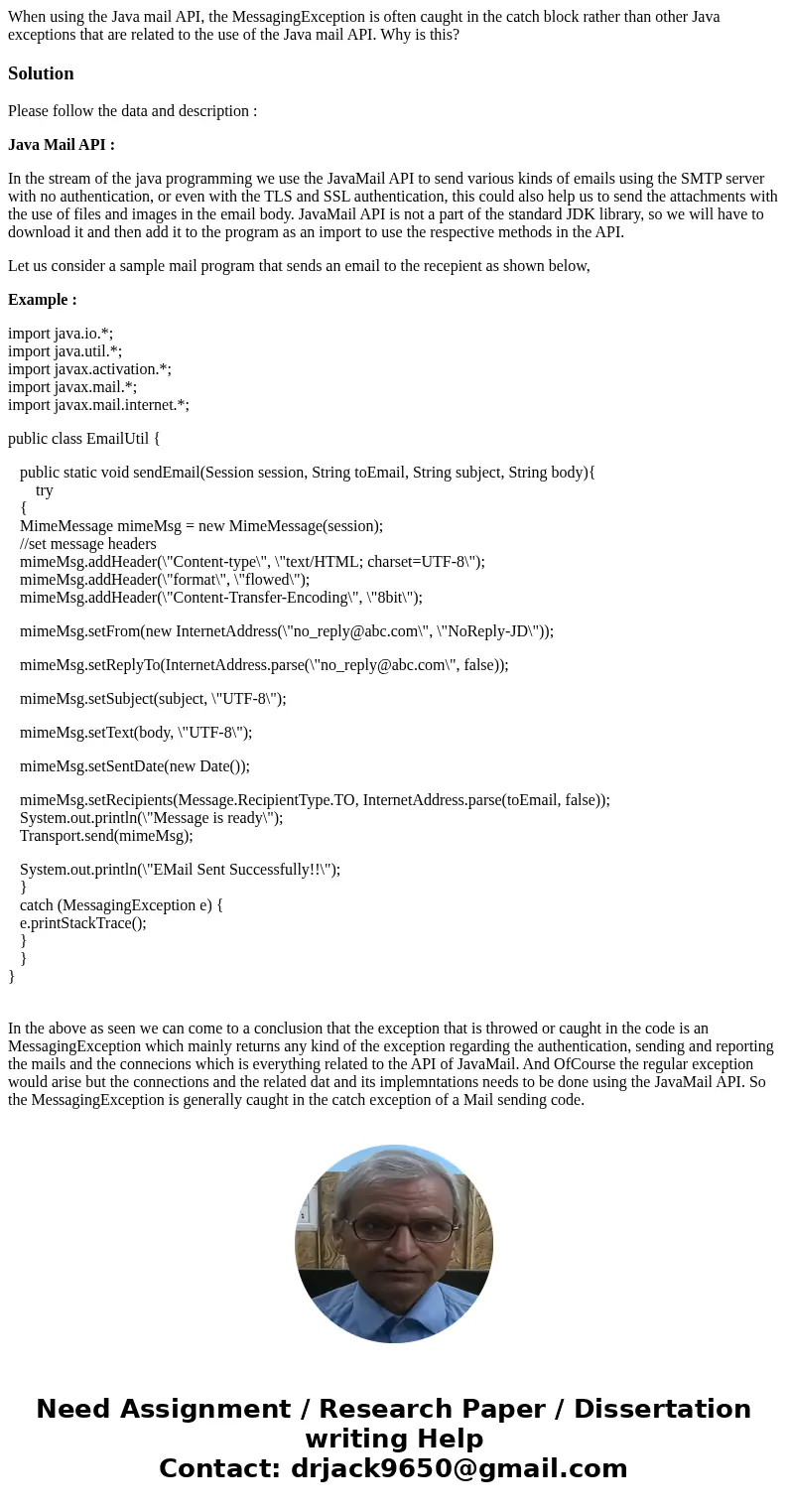 When using the Java mail API, the MessagingException is often caught in the catch block rather than other Java exceptions that are related to the use of the Java mail API. Why is this?

Solution

Please follow the data and description :

Java Mail API :

In the stream of the java programming we use the JavaMail API to send various kinds of emails using the SMTP server with no authentication, or even with the TLS and SSL authentication, this could also help us to send the attachments with the use of files and images in the email body. JavaMail API is not a part of the standard JDK library, so we will have to download it and then add it to the program as an import to use the respective methods in the API.

Let us consider a sample mail program that sends an email to the recepient as shown below,

Example :

import java.io.*;
import java.util.*;
import javax.activation.*;
import javax.mail.*;
import javax.mail.internet.*;

public class EmailUtil {

public static void sendEmail(Session session, String toEmail, String subject, String body){
try
{
MimeMessage mimeMsg = new MimeMessage(session);
//set message headers
mimeMsg.addHeader(\"Content-type\", \"text/HTML; charset=UTF-8\");
mimeMsg.addHeader(\"format\", \"flowed\");
mimeMsg.addHeader(\"Content-Transfer-Encoding\", \"8bit\");

mimeMsg.setFrom(new InternetAddress(\"no_reply@abc.com\", \"NoReply-JD\"));

mimeMsg.setReplyTo(InternetAddress.parse(\"no_reply@abc.com\", false));

mimeMsg.setSubject(subject, \"UTF-8\");

mimeMsg.setText(body, \"UTF-8\");

mimeMsg.setSentDate(new Date());

mimeMsg.setRecipients(Message.RecipientType.TO, InternetAddress.parse(toEmail, false));
System.out.println(\"Message is ready\");
Transport.send(mimeMsg);

System.out.println(\"EMail Sent Successfully!!\");
}
catch (MessagingException e) {
e.printStackTrace();
}
}
}

In the above as seen we can come to a conclusion that the exception that is throwed or caught in the code is an MessagingException which mainly returns any kind of the exception regarding the authentication, sending and reporting the mails and the connecions which is everything related to the API of JavaMail. And OfCourse the regular exception would arise but the connections and the related dat and its implemntations needs to be done using the JavaMail API. So the MessagingException is generally caught in the catch exception of a Mail sending code.

Need Assignment / Research Paper / Dissertation writing Help
Contact: drjack9650@gmail.com